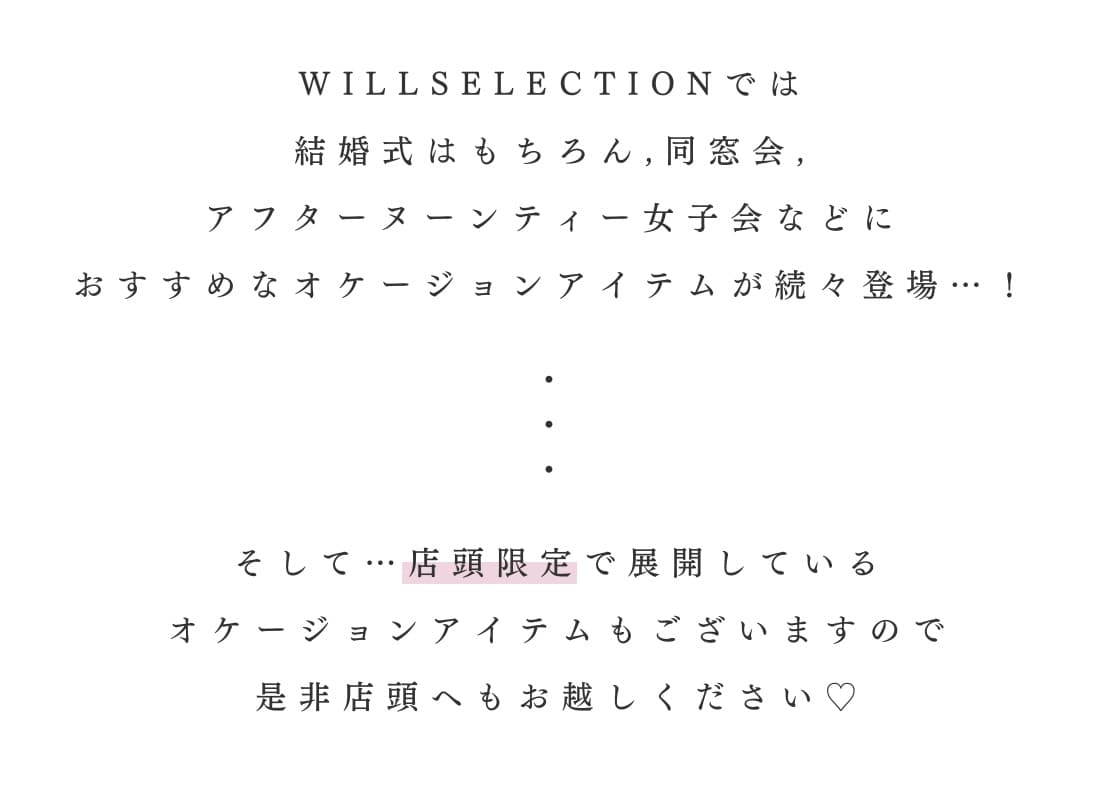 WILLSELECTIONでは
結婚式はもちろん,同窓会,
アフターヌーンティー女子会などに
おすすめなオケージョンアイテムが続々登場…！

・
・
・

そして…店頭限定で展開している
オケージョンアイテムもございますので
是非店頭へもお越しください♡